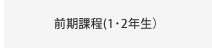 前期課程(1・2年生）